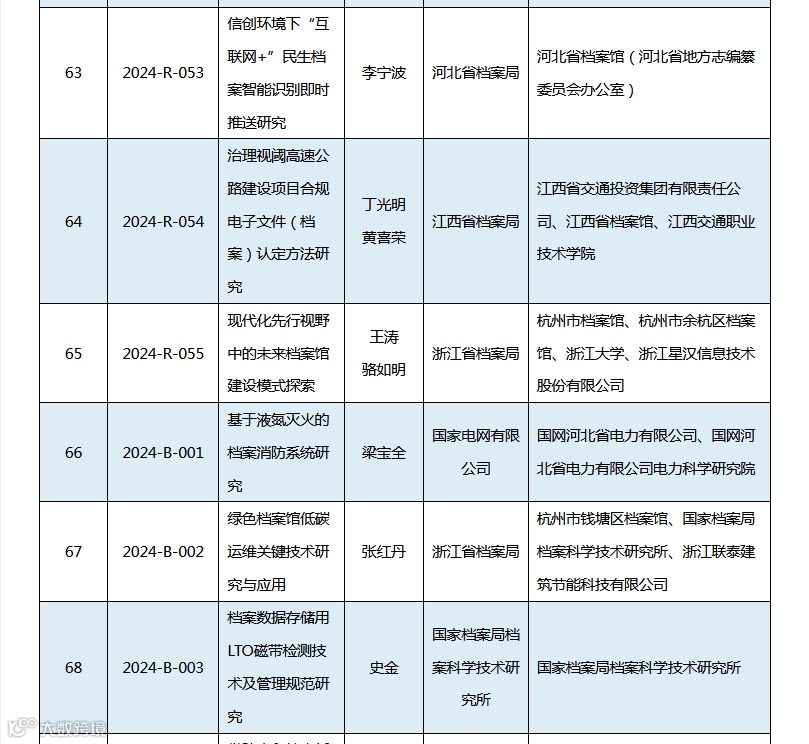 | 63 | 2024-R-053 | 信创环境下“互联网+”民生档案智能识别即时推送研究 | 李宁波 | 河北省档案局 | 河北省档案馆（河北省地方志编纂委员会办公室） |
|---|---|---|---|---|---|
| 64 | 2024-R-054 | 治理视阈高速公路建设项目合规电子文件（档案）认定方法研究 | 丁光明 黄喜荣 | 江西省档案局 | 江西省交通投资集团有限责任公司、江西省档案馆、江西交通职业技术学院 |
| 65 | 2024-R-055 | 现代化先行视野中的未来档案馆建设模式探索 | 王涛 骆如明 | 浙江省档案局 | 杭州市档案馆、杭州市余杭区档案馆、浙江大学、浙江星汉信息技术股份有限公司 |
| 66 | 2024-B-001 | 基于液氮灭火的档案消防系统研究 | 梁宝全 | 国家电网有限公司 | 国网河北省电力有限公司、国网河北省电力有限公司电力科学研究院 |
| 67 | 2024-B-002 | 绿色档案馆低碳运维关键技术研究与应用 | 张红丹 | 浙江省档案局 | 杭州市钱塘区档案馆、国家档案局档案科学技术研究所、浙江联泰建筑节能科技有限公司 |
| 68 | 2024-B-003 | 档案数据存储用LTO磁带检测技术及管理规范研究 | 史金 | 国家档案局档案科学技术研究所 | 国家档案局档案科学技术研究所 |

大数跨境